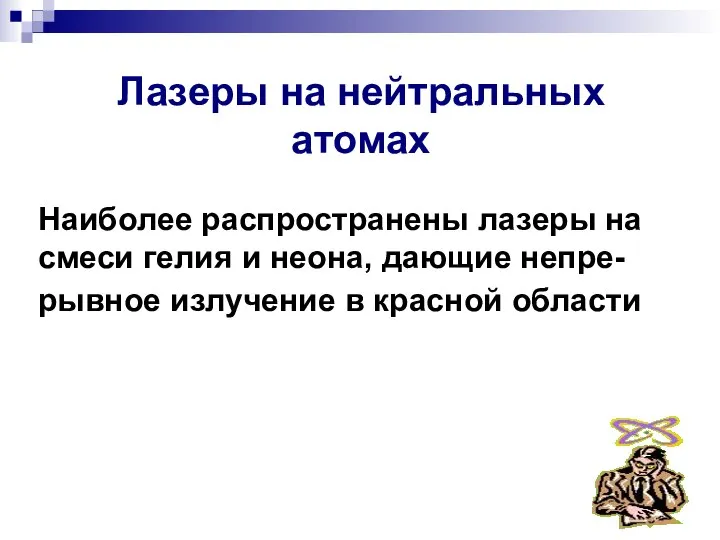 Лазеры на нейтральных атомах

Наиболее распространены лазеры на смеси гелия и неона, дающие непрерывное излучение в красной области